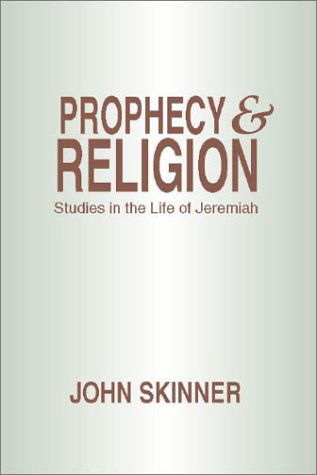 PROPHECY & RELIGION
Studies in the Life of Jeremiah

JOHN SKINNER